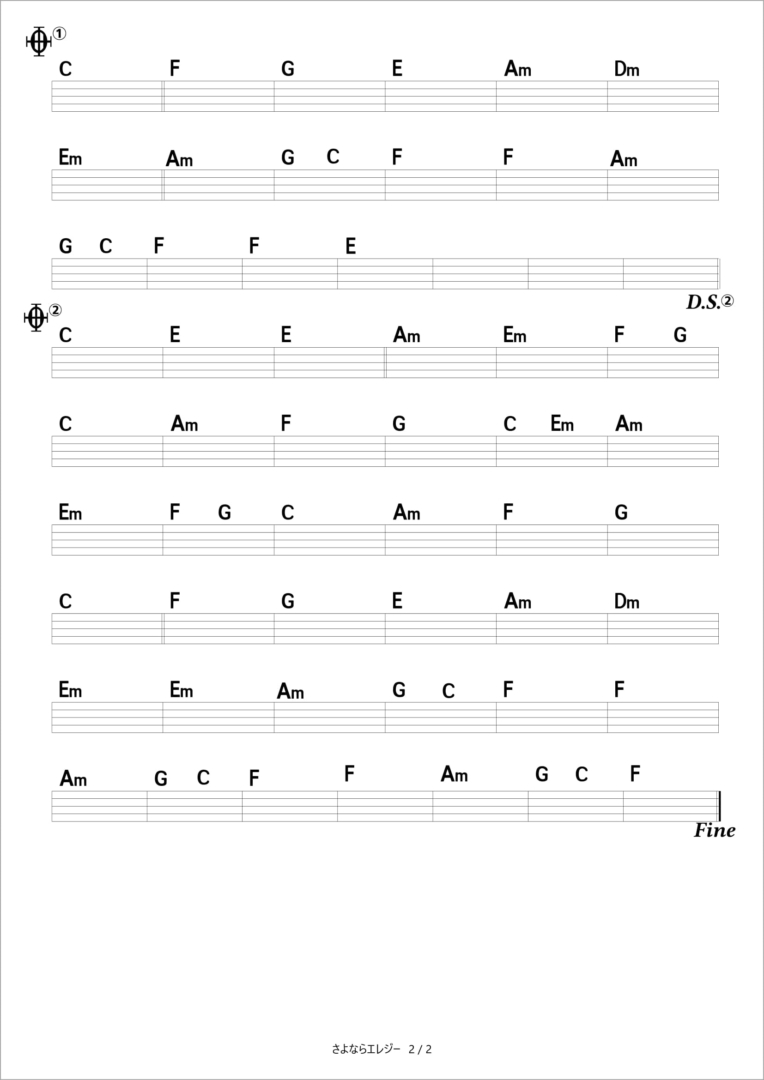 ①
C F G E Am Dm

Em Am G C F F Am

G C F F E

D.S.②

②
C E E Am Em F G

C Am F G C Em Am

Em F G C Am F G

C F G E Am Dm

Em Em Am G C F F

Am G C F F Am G C F

Fine

さよならエレジー 2 / 2